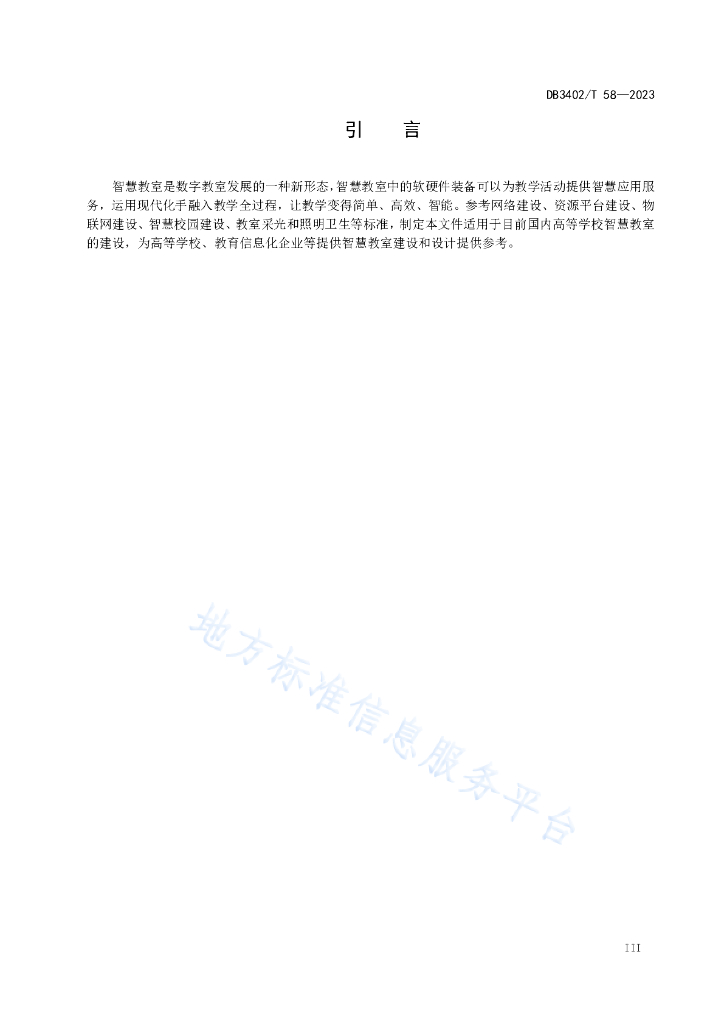 DB3402/T 58—2023

引 言

智慧教室是数字教室发展的一种新形态，智慧教室中的软硬件装备可以为教学活动提供智慧应用服务，运用现代化手融入教学全过程，让教学变得简单、高效、智能。参考网络建设、资源平台建设、物联网建设、智慧校园建设、教室采光和照明卫生等标准，制定本文件适用于目前国内高等学校智慧教室的建设，为高等学校、教育信息化企业等提供智慧教室建设和设计提供参考。

III

地方标准信息服务平台